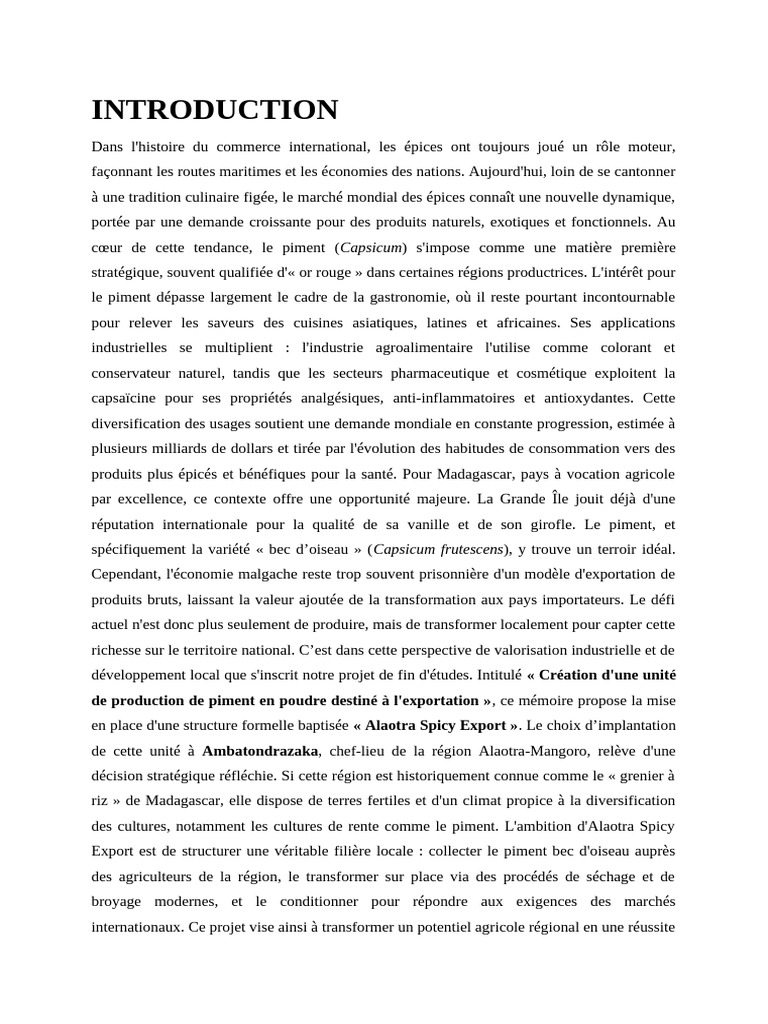 INTRODUCTION

Dans l'histoire du commerce international, les épices ont toujours joué un rôle moteur, façonnant les routes maritimes et les économies des nations. Aujourd'hui, loin de se cantonner à une tradition culinaire figée, le marché mondial des épices connaît une nouvelle dynamique, portée par une demande croissante pour des produits naturels, exotiques et fonctionnels. Au cœur de cette tendance, le piment (Capsicum) s'impose comme une matière première stratégique, souvent qualifiée d'« or rouge » dans certaines régions productrices. L'intérêt pour le piment dépasse largement le cadre de la gastronomie, où il reste pourtant incontournable pour relever les saveurs des cuisines asiatiques, latines et africaines. Ses applications industrielles se multiplient : l'industrie agroalimentaire l'utilise comme colorant et conservateur naturel, tandis que les secteurs pharmaceutique et cosmétique exploitent la capsaïcine pour ses propriétés analgésiques, anti-inflammatoires et antioxydantes. Cette diversification des usages soutient une demande mondiale en constante progression, estimée à plusieurs milliards de dollars et tirée par l'évolution des habitudes de consommation vers des produits plus épicés et bénéfiques pour la santé. Pour Madagascar, pays à vocation agricole par excellence, ce contexte offre une opportunité majeure. La Grande Île jouit déjà d'une réputation internationale pour la qualité de sa vanille et de son girofle. Le piment, et spécifiquement la variété « bec d'oiseau » (Capsicum frutescens), y trouve un terroir idéal. Cependant, l'économie malgache reste trop souvent prisonnière d'un modèle d'exportation de produits bruts, laissant la valeur ajoutée de la transformation aux pays importateurs. Le défi actuel n'est donc plus seulement de produire, mais de transformer localement pour capter cette richesse sur le territoire national. C'est dans cette perspective de valorisation industrielle et de développement local que s'inscrit notre projet de fin d'études. Intitulé « Création d'une unité de production de piment en poudre destiné à l'exportation », ce mémoire propose la mise en place d'une structure formelle baptisée « Alaotra Spicy Export ». Le choix d'implantation de cette unité à Ambatondrazaka, chef-lieu de la région Alaotra-Mangoro, relève d'une décision stratégique réfléchie. Si cette région est historiquement connue comme le « grenier à riz » de Madagascar, elle dispose de terres fertiles et d'un climat propice à la diversification des cultures, notamment les cultures de rente comme le piment. L'ambition d'Alaotra Spicy Export est de structurer une véritable filière locale : collecter le piment bec d'oiseau auprès des agriculteurs de la région, le transformer sur place via des procédés de séchage et de broyage modernes, et le conditionner pour répondre aux exigences des marchés internationaux. Ce projet vise ainsi à transformer un potentiel agricole régional en une réussite